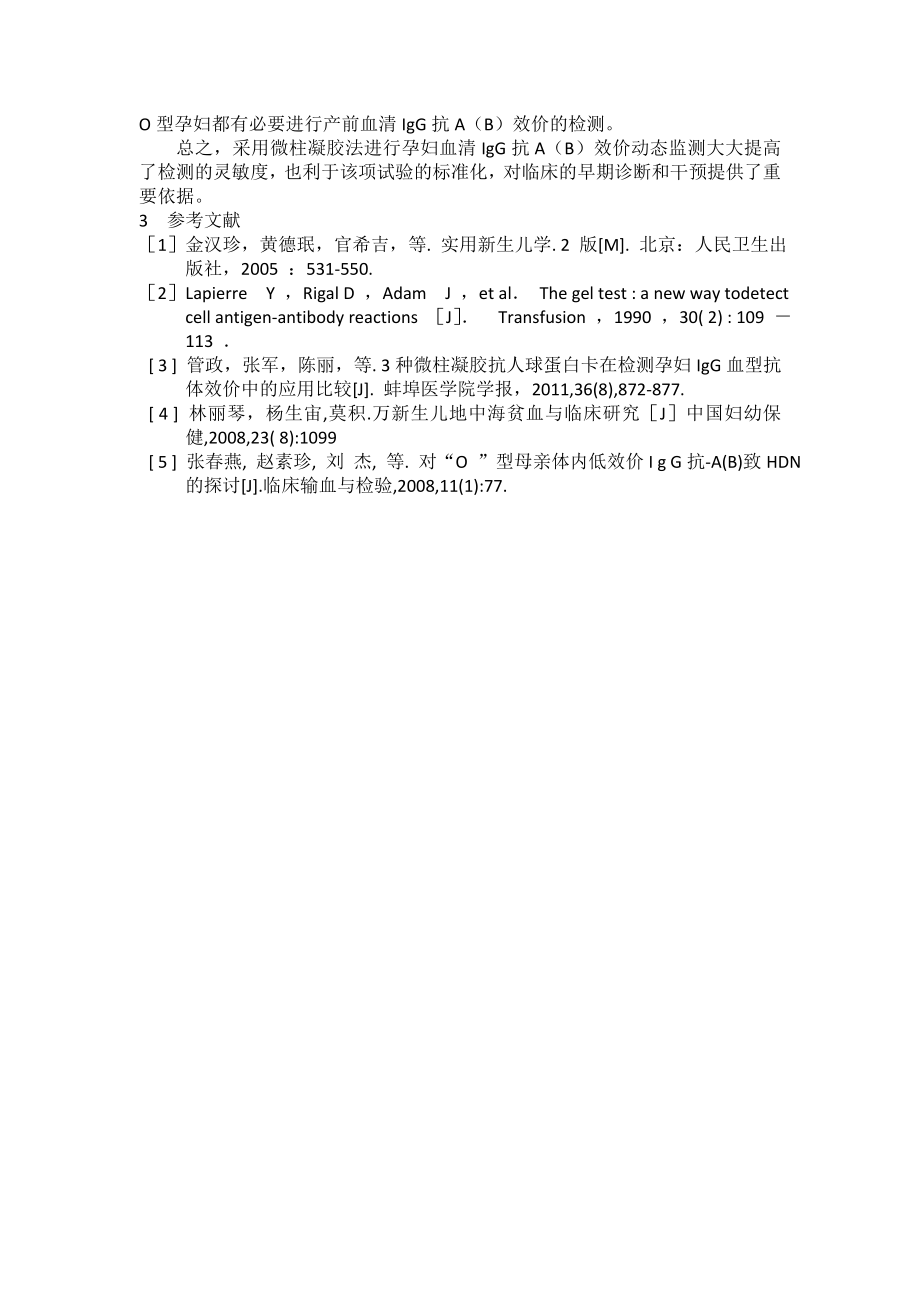 O 型孕妇都有必要进行产前血清 IgG 抗 A（B）效价的检测。

总之，采用微柱凝胶法进行孕妇血清 IgG 抗 A（B）效价动态监测大大提高了检测的灵敏度，也利于该项试验的标准化，对临床的早期诊断和干预提供了重要依据。

3　参考文献

［1］金汉珍，黄德珉，官希吉，等. 实用新生儿学. 2 版[M]. 北京：人民卫生出版社，2005 ：531-550.

［2］Lapierre Y ，Rigal D ，Adam J ，et al. The gel test : a new way todetect cell antigen-antibody reactions ［J］. Transfusion ，1990 ，30( 2) : 109 － 113 .

[ 3 ] 管政，张军，陈丽，等. 3 种微柱凝胶抗人球蛋白卡在检测孕妇 IgG 血型抗体效价中的应用比较[J]. 蚌埠医学院学报，2011,36(8),872-877.

[ 4 ] 林丽琴，杨生宙,莫积.万新生儿地中海贫血与临床研究［J］中国妇幼保健,2008,23( 8):1099

[ 5 ] 张春燕, 赵素珍, 刘 杰, 等. 对“O ”型母亲体内低效价 I g G 抗-A(B)致 HDN 的探讨[J].临床输血与检验,2008,11(1):77.